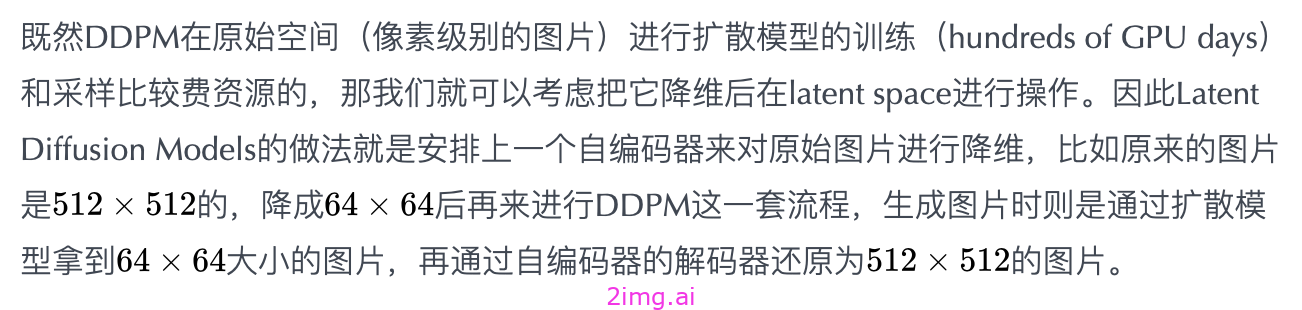 既然DDPM在原始空间（像素级别的图片）进行扩散模型的训练（hundreds of GPU days）和采样比较费资源的，那我们就可以考虑把它降维后在latent space进行操作。因此Latent Diffusion Models的做法就是安排上一个自编码器来对原始图片进行降维，比如原来的图片是$512 \times 512$的，降成$64 \times 64$后再来进行DDPM这一套流程，生成图片时则是通过扩散模型拿到$64 \times 64$大小的图片，再通过自编码器的解码器还原为$512 \times 512$的图片。

2img.ai